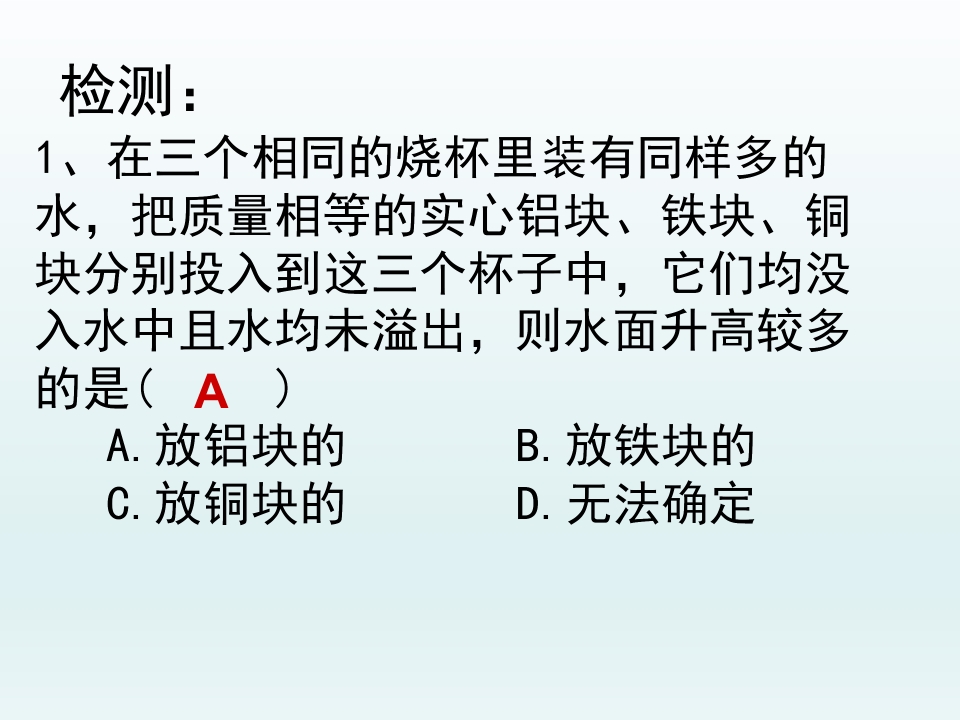 检测：

1、在三个相同的烧杯里装有同样多的水，把质量相等的实心铝块、铁块、铜块分别投入到这三个杯子中，它们均没入水中且水均未溢出，则水面升高较多的是（ A ）

A.放铝块的 B.放铁块的
C.放铜块的 D.无法确定